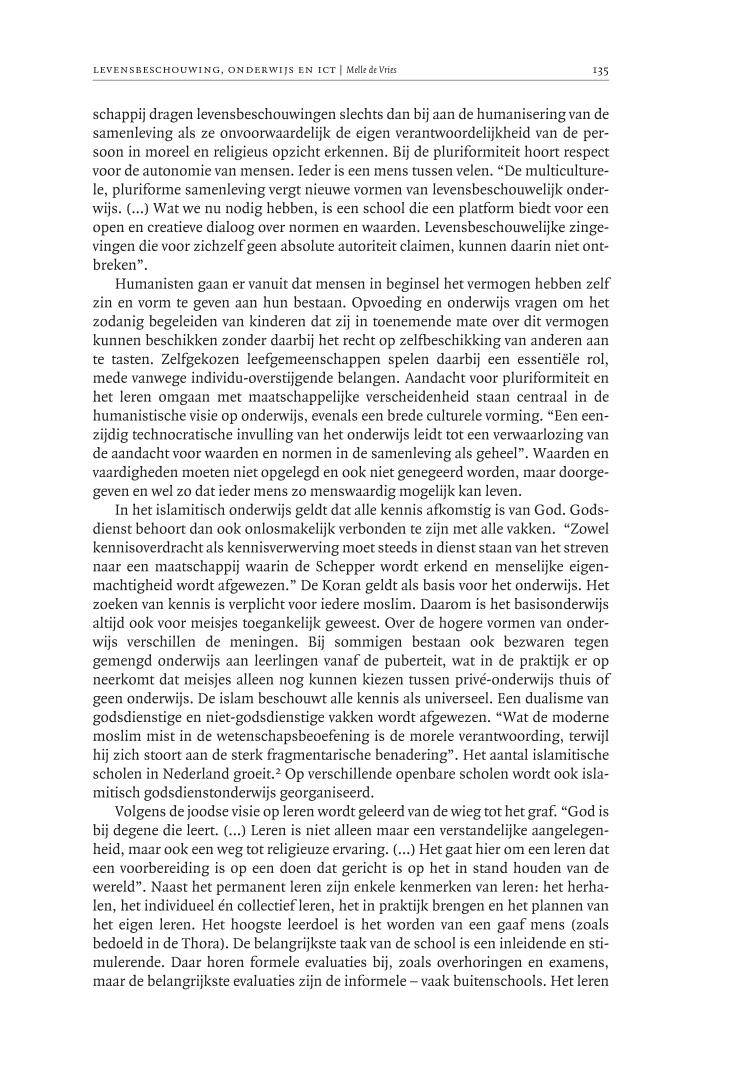 LEVENSBESCHOUWING, ONDERWIJS EN ICT | Melle de Vries 135

schappij dragen levensbeschouwingen slechts dan bij aan de humanisering van de samenleving als ze onvoorwaardelijk de eigen verantwoordelijkheid van de persoon in moreel en religieus opzicht erkennen. Bij de pluriformiteit hoort respect voor de autonomie van mensen. Ieder is een mens tussen velen. “De multiculturele, pluriforme samenleving vergt nieuwe vormen van levensbeschouwelijk onderwijs. (...) Wat we nu nodig hebben, is een school die een platform biedt voor een open en creatieve dialoog over normen en waarden. Levensbeschouwelijke zingevingen die voor zichzelf geen absolute autoriteit claimen, kunnen daarin niet ontbreken”.

Humanisten gaan er vanuit dat mensen in beginsel het vermogen hebben zelf zin en vorm te geven aan hun bestaan. Opvoeding en onderwijs vragen om het zodanig begeleiden van kinderen dat zij in toenemende mate over dit vermogen kunnen beschikken zonder daarbij het recht op zelfbeschikking van anderen aan te tasten. Zelfgekozen leefgemeenschappen spelen daarbij een essentiële rol, mede vanwege individu-overstijgende belangen. Aandacht voor pluriformiteit en het leren omgaan met maatschappelijke verscheidenheid staan centraal in de humanistische visie op onderwijs, evenals een brede culturele vorming. “Een eenzijdig technocratische invulling van het onderwijs leidt tot een verwaarlozing van de aandacht voor waarden en normen in de samenleving als geheel”. Waarden en vaardigheden moeten niet opgelegd en ook niet genegeerd worden, maar doorgegeven en wel zo dat ieder mens zo menswaardig mogelijk kan leven.

In het islamitisch onderwijs geldt dat alle kennis afkomstig is van God. Godsdienst behoort dan ook onlosmakelijk verbonden te zijn met alle vakken. “Zowel kennisoverdracht als kennisverwerving moet steeds in dienst staan van het streven naar een maatschappij waarin de Schepper wordt erkend en menselijke eigenmachtigheid wordt afgewezen.” De Koran geldt als basis voor het onderwijs. Het zoeken van kennis is verplicht voor iedere moslim. Daarom is het basisonderwijs altijd ook voor meisjes toegankelijk geweest. Over de hogere vormen van onderwijs verschillen de meningen. Bij sommigen bestaan ook bezwaren tegen gemengd onderwijs aan leerlingen vanaf de puberteit, wat in de praktijk er op neerkomt dat meisjes alleen nog kunnen kiezen tussen privé-onderwijs thuis of geen onderwijs. De islam beschouwt alle kennis als universeel. Een dualisme van godsdienstige en niet-godsdienstige vakken wordt afgewezen. “Wat de moderne moslim mist in de wetenschapsbeoefening is de morele verantwoording, terwijl hij zich stoort aan de sterk fragmentarische benadering”. Het aantal islamitische scholen in Nederland groeit.$^2$ Op verschillende openbare scholen wordt ook islamitisch godsdienstonderwijs georganiseerd.

Volgens de joodse visie op leren wordt geleerd van de wieg tot het graf. “God is bij degene die leert. (...) Leren is niet alleen maar een verstandelijke aangelegenheid, maar ook een weg tot religieuze ervaring. (...) Het gaat hier om een leren dat een voorbereiding is op een doen dat gericht is op het in stand houden van de wereld”. Naast het permanent leren zijn enkele kenmerken van leren: het herhalen, het individueel én collectief leren, het in praktijk brengen en het plannen van het eigen leren. Het hoogste leerdoel is het worden van een gaaf mens (zoals bedoeld in de Thora). De belangrijkste taak van de school is een inleidende en stimulerende. Daar horen formele evaluaties bij, zoals overhoringen en examens, maar de belangrijkste evaluaties zijn de informele – vaak buitenschools. Het leren